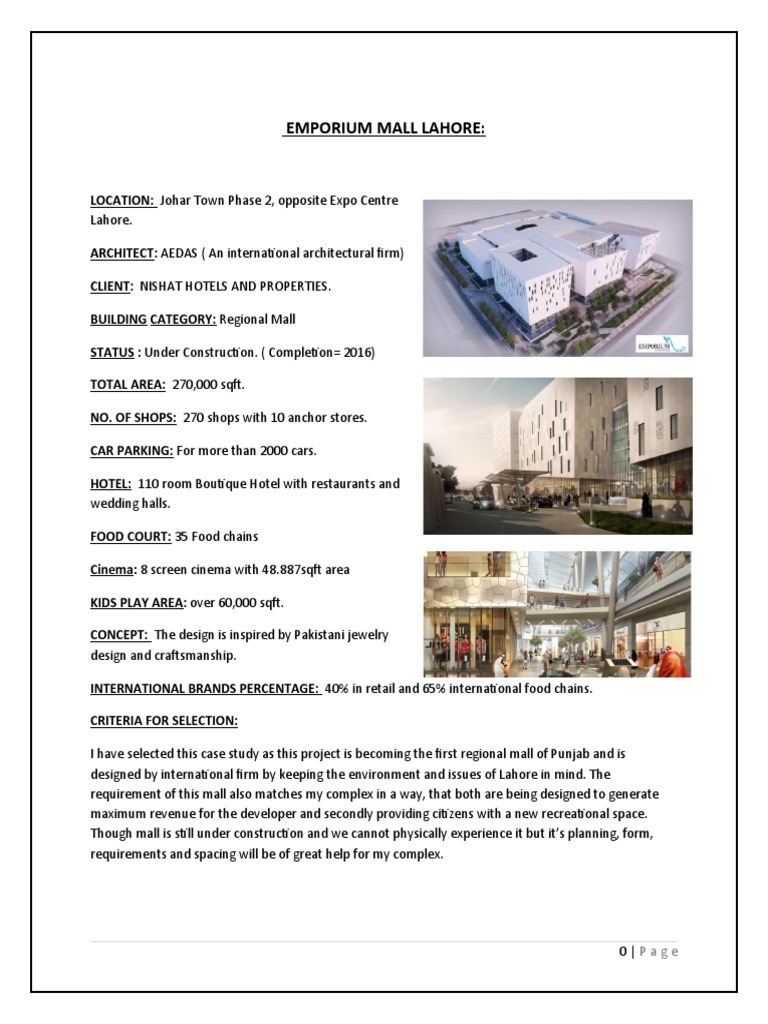 EMPORIUM MALL LAHORE:

LOCATION: Johar Town Phase 2, opposite Expo Centre Lahore.

ARCHITECT: AEDAS ( An international architectural firm)

CLIENT: NISHAT HOTELS AND PROPERTIES.

BUILDING CATEGORY: Regional Mall

STATUS : Under Construction. ( Completion= 2016)

TOTAL AREA: 270,000 sqft.

NO. OF SHOPS: 270 shops with 10 anchor stores.

CAR PARKING: For more than 2000 cars.

HOTEL: 110 room Boutique Hotel with restaurants and wedding halls.

FOOD COURT: 35 Food chains

Cinema: 8 screen cinema with 48.887sqft area

KIDS PLAY AREA: over 60,000 sqft.

CONCEPT: The design is inspired by Pakistani jewelry design and craftsmanship.

INTERNATIONAL BRANDS PERCENTAGE: 40% in retail and 65% international food chains.

CRITERIA FOR SELECTION:

I have selected this case study as this project is becoming the first regional mall of Punjab and is designed by international firm by keeping the environment and issues of Lahore in mind. The requirement of this mall also matches my complex in a way, that both are being designed to generate maximum revenue for the developer and secondly providing citizens with a new recreational space. Though mall is still under construction and we cannot physically experience it but it's planning, form, requirements and spacing will be of great help for my complex.

EMPORIUM

0 | Page